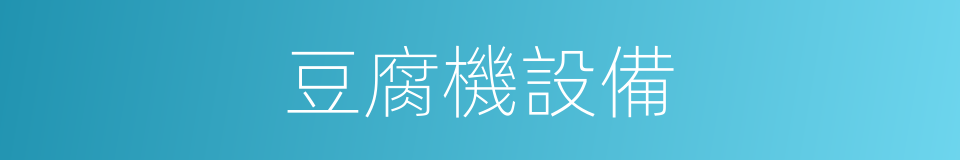 豆腐機設備